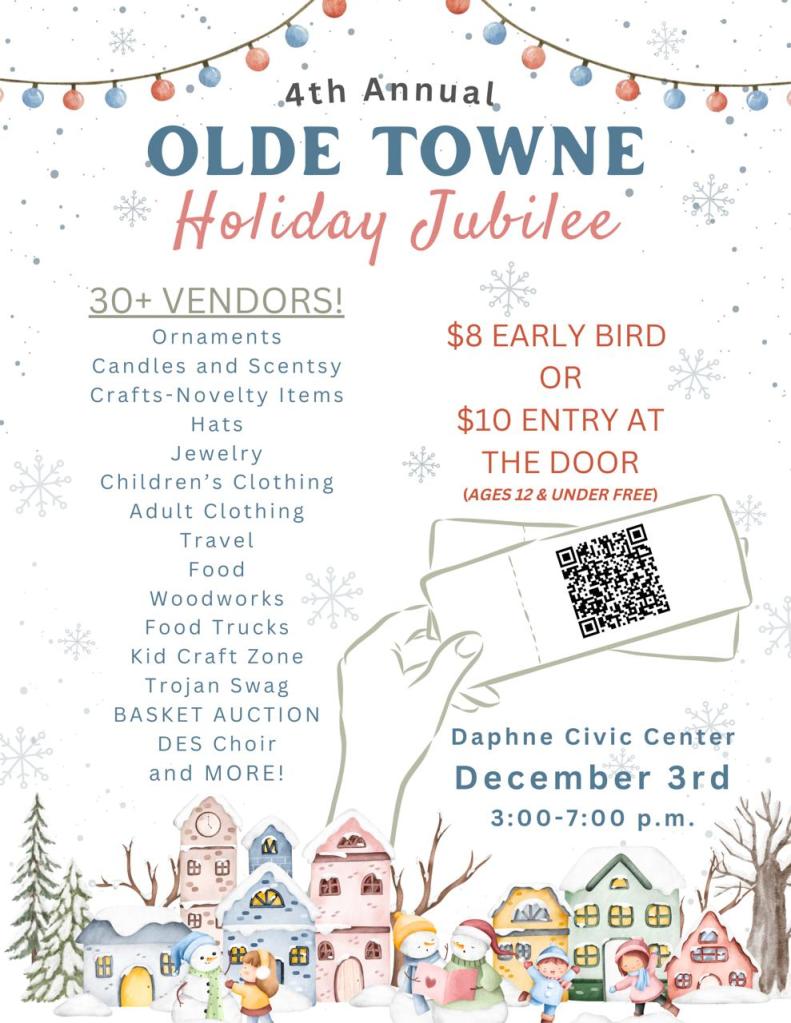 4th Annual
OLDE TOWNE
Holiday Jubilee

30+ VENDORS!
Ornaments
Candles and Scentsy
Crafts-Novelty Items
Hats
Jewelry
Children's Clothing
Adult Clothing
Travel
Food
Woodworks
Food Trucks
Kid Craft Zone
Trojan Swag
BASKET AUCTION
DES Choir
and MORE!

$8 EARLY BIRD
OR
$10 ENTRY AT
THE DOOR
(AGES 12 & UNDER FREE)

Daphne Civic Center
December 3rd
3:00-7:00 p.m.